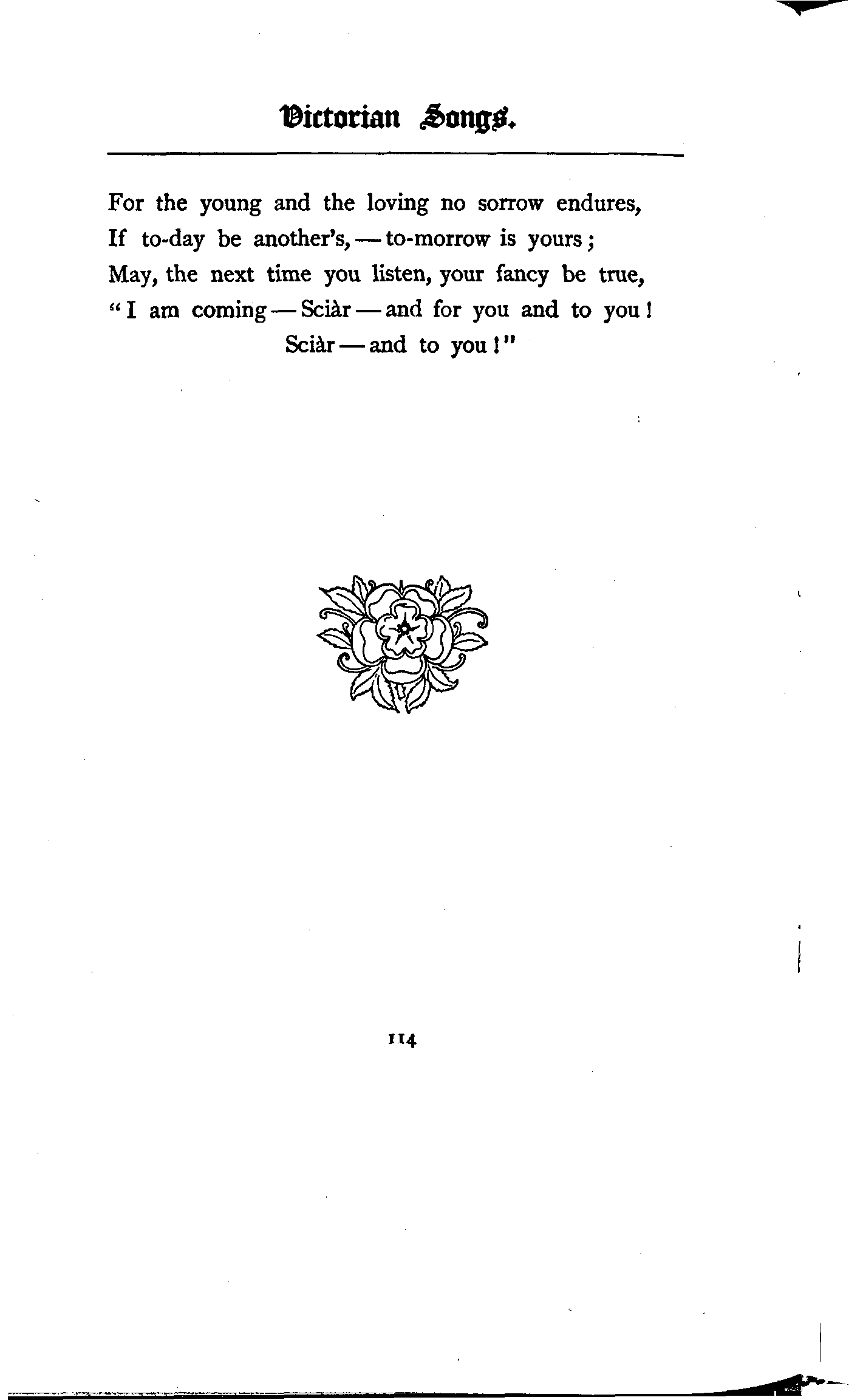 Victorian Songs.

For the young and the loving no sorrow endures,
If to-day be another's, — to-morrow is yours;
May, the next time you listen, your fancy be true,
"I am coming — Sciàr — and for you and to you!
Sciàr — and to you!"

114